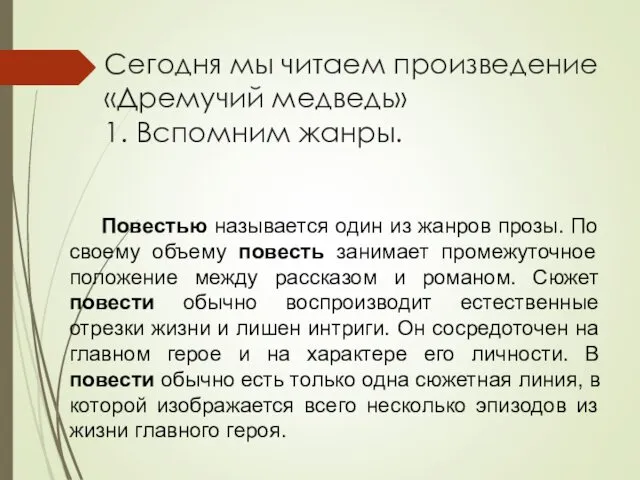 Сегодня мы читаем произведение «Дремучий медведь»
1. Вспомним жанры.

Повестью называется один из жанров прозы. По своему объему повесть занимает промежуточное положение между рассказом и романом. Сюжет повести обычно воспроизводит естественные отрезки жизни и лишен интриги. Он сосредоточен на главном герое и на характере его личности. В повести обычно есть только одна сюжетная линия, в которой изображается всего несколько эпизодов из жизни главного героя.